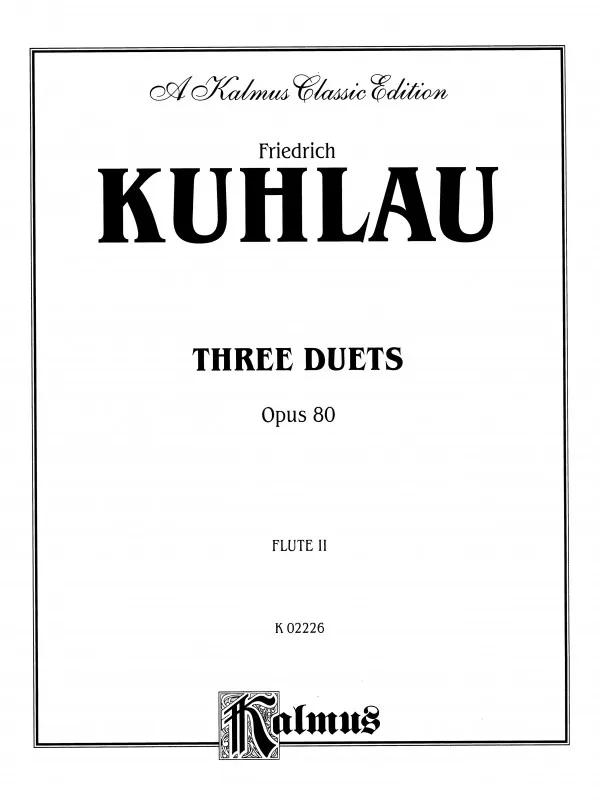 A Kalmus Classic Edition

Friedrich

KUHLAU

THREE DUETS

Opus 80

FLUTE II

K 02226

Kalmus